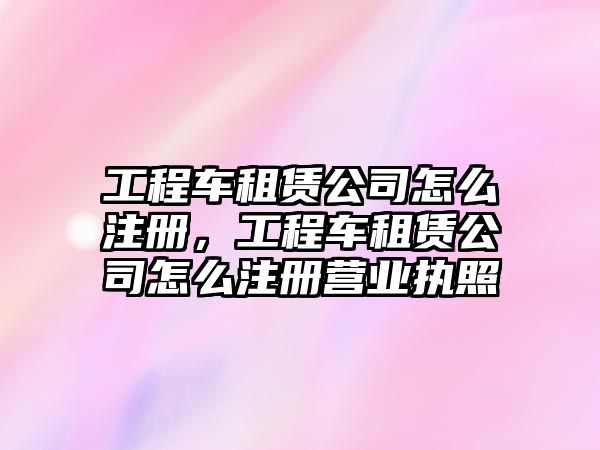 工程车租赁公司怎么注册，工程车租赁公司怎么注册营业执照